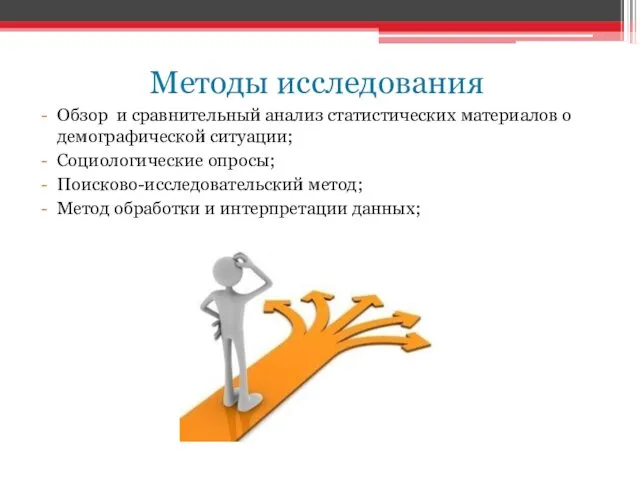 Методы исследования

- Обзор и сравнительный анализ статистических материалов о демографической ситуации;
- Социологические опросы;
- Поисково-исследовательский метод;
- Метод обработки и интерпретации данных;